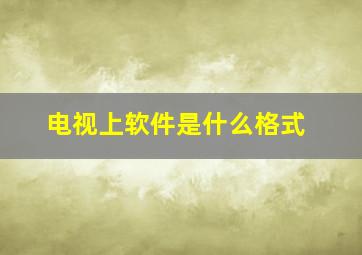 电视上软件是什么格式